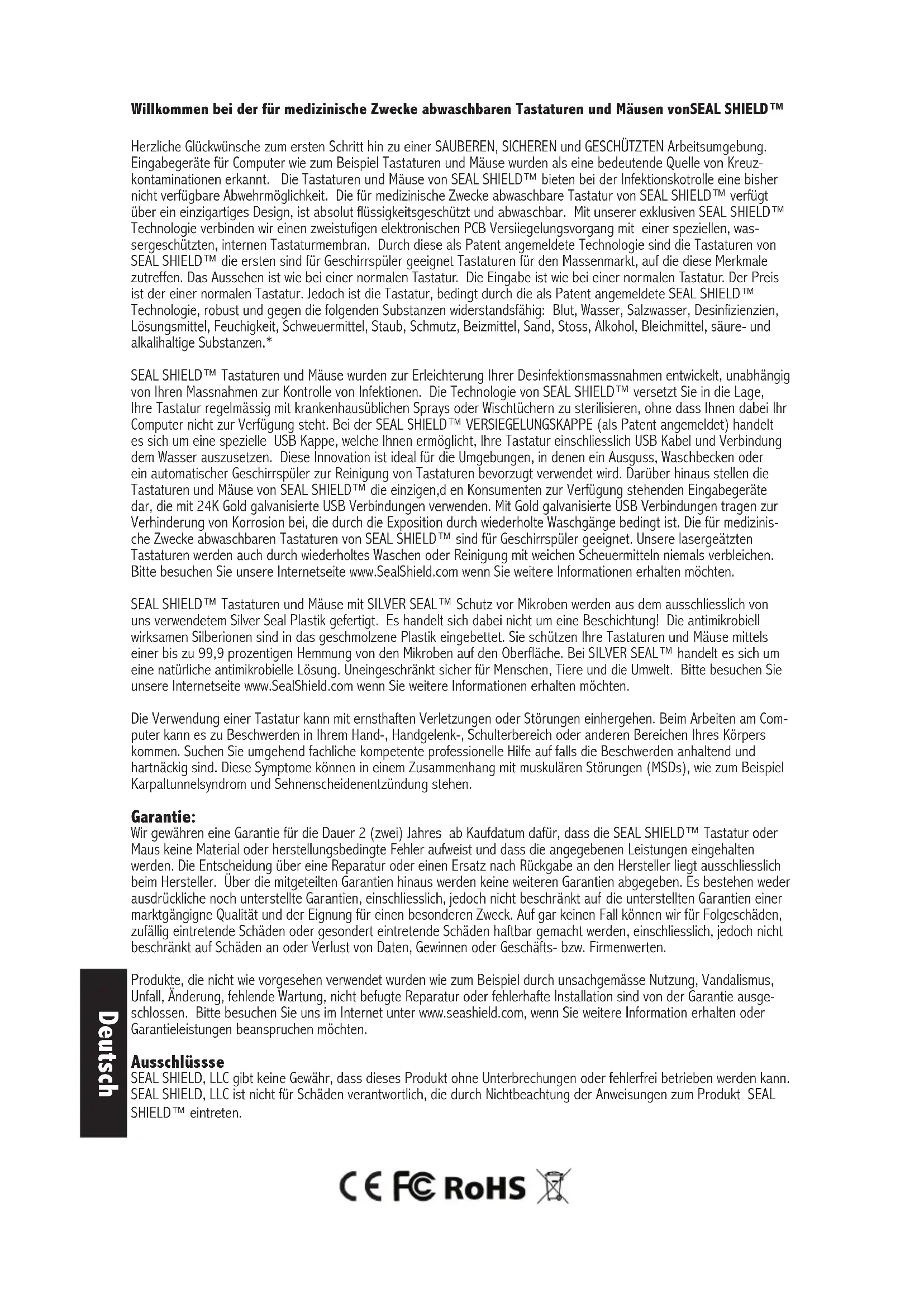 Willkommen bei der für medizinische Zwecke abwaschbaren Tastaturen und Mäusen vonSEAL SHIELD™

Herzliche Glückwünsche zum ersten Schritt hin zu einer SAUBEREN, SICHEREN und GESCHÜTZTEN Arbeitsumgebung. Eingabegeräte für Computer wie zum Beispiel Tastaturen und Mäuse wurden als eine bedeutende Quelle von Kreuzkontaminationen erkannt. Die Tastaturen und Mäuse von SEAL SHIELD™ bieten bei der Infektionskotrolle eine bisher nicht verfügbare Abwehrmöglichkeit. Die für medizinische Zwecke abwaschbare Tastatur von SEAL SHIELD™ verfügt über ein einzigartiges Design, ist absolut flüssigkeitsgeschützt und abwaschbar. Mit unserer exklusiven SEAL SHIELD™ Technologie verbinden wir einen zweistufigen elektronischen PCB Versiiegelungsvorgang mit einer speziellen, wassergeschützten, internen Tastaturmembran. Durch diese als Patent angemeldete Technologie sind die Tastaturen von SEAL SHIELD™ die ersten sind für Geschirrspüler geeignet Tastaturen für den Massenmarkt, auf die diese Merkmale zutreffen. Das Aussehen ist wie bei einer normalen Tastatur. Die Eingabe ist wie bei einer normalen Tastatur. Der Preis ist der einer normalen Tastatur. Jedoch ist die Tastatur, bedingt durch die als Patent angemeldete SEAL SHIELD™ Technologie, robust und gegen die folgenden Substanzen widerstandsfähig: Blut, Wasser, Salzwasser, Desinfizienzien, Lösungsmittel, Feuchigkeit, Schweuermittel, Staub, Schmutz, Beizmittel, Sand, Stoss, Alkohol, Bleichmittel, säure- und alkalihaltige Substanzen.*

SEAL SHIELD™ Tastaturen und Mäuse wurden zur Erleichterung Ihrer Desinfektionsmassnahmen entwickelt, unabhängig von Ihren Massnahmen zur Kontrolle von Infektionen. Die Technologie von SEAL SHIELD™ versetzt Sie in die Lage, Ihre Tastatur regelmässig mit krankenhausüblichen Sprays oder Wischtüchern zu sterilisieren, ohne dass Ihnen dabei Ihr Computer nicht zur Verfügung steht. Bei der SEAL SHIELD™ VERSIEGELUNGSKAPPE (als Patent angemeldet) handelt es sich um eine spezielle USB Kappe, welche Ihnen ermöglicht, Ihre Tastatur einschliesslich USB Kabel und Verbindung dem Wasser auszusetzen. Diese Innovation ist ideal für die Umgebungen, in denen ein Ausguss, Waschbecken oder ein automatischer Geschirrspüler zur Reinigung von Tastaturen bevorzugt verwendet wird. Darüber hinaus stellen die Tastaturen und Mäuse von SEAL SHIELD™ die einzigen,d en Konsumenten zur Verfügung stehenden Eingabegeräte dar, die mit 24K Gold galvanisierte USB Verbindungen verwenden. Mit Gold galvanisierte USB Verbindungen tragen zur Verhinderung von Korrosion bei, die durch die Exposition durch wiederholte Waschgänge bedingt ist. Die für medizinische Zwecke abwaschbaren Tastaturen von SEAL SHIELD™ sind für Geschirrspüler geeignet. Unsere lasergeätzten Tastaturen werden auch durch wiederholtes Waschen oder Reinigung mit weichen Scheuermitteln niemals verbleichen. Bitte besuchen Sie unsere Internetseite www.SealShield.com wenn Sie weitere Informationen erhalten möchten.

SEAL SHIELD™ Tastaturen und Mäuse mit SILVER SEAL™ Schutz vor Mikroben werden aus dem ausschliesslich von uns verwendetem Silver Seal Plastik gefertigt. Es handelt sich dabei nicht um eine Beschichtung! Die antimikrobiell wirksamen Silberionen sind in das geschmolzene Plastik eingebettet. Sie schützen Ihre Tastaturen und Mäuse mittels einer bis zu 99,9 prozentigen Hemmung von den Mikroben auf den Oberfläche. Bei SILVER SEAL™ handelt es sich um eine natürliche antimikrobielle Lösung. Uneingeschränkt sicher für Menschen, Tiere und die Umwelt. Bitte besuchen Sie unsere Internetseite www.SealShield.com wenn Sie weitere Informationen erhalten möchten.

Die Verwendung einer Tastatur kann mit ernsthaften Verletzungen oder Störungen einhergehen. Beim Arbeiten am Computer kann es zu Beschwerden in Ihrem Hand-, Handgelenk-, Schulterbereich oder anderen Bereichen Ihres Körpers kommen. Suchen Sie umgehend fachliche kompetente professionelle Hilfe auf falls die Beschwerden anhaltend und hartnäckig sind. Diese Symptome können in einem Zusammenhang mit muskulären Störungen (MSDs), wie zum Beispiel Karpaltunnelsyndrom und Sehnenscheidenentzündung stehen.

Garantie:
Wir gewähren eine Garantie für die Dauer 2 (zwei) Jahres ab Kaufdatum dafür, dass die SEAL SHIELD™ Tastatur oder Maus keine Material oder herstellungsbedingte Fehler aufweist und dass die angegebenen Leistungen eingehalten werden. Die Entscheidung über eine Reparatur oder einen Ersatz nach Rückgabe an den Hersteller liegt ausschliesslich beim Hersteller. Über die mitgeteilten Garantien hinaus werden keine weiteren Garantien abgegeben. Es bestehen weder ausdrückliche noch unterstellte Garantien, einschliesslich, jedoch nicht beschränkt auf die unterstellten Garantien einer marktgängigne Qualität und der Eignung für einen besonderen Zweck. Auf gar keinen Fall können wir für Folgeschäden, zufällig eintretende Schäden oder gesondert eintretende Schäden haftbar gemacht werden, einschliesslich, jedoch nicht beschränkt auf Schäden an oder Verlust von Daten, Gewinnen oder Geschäfts- bzw. Firmenwerten.

Produkte, die nicht wie vorgesehen verwendet wurden wie zum Beispiel durch unsachgemässe Nutzung, Vandalismus, Unfall, Änderung, fehlende Wartung, nicht befugte Reparatur oder fehlerhafte Installation sind von der Garantie ausgeschlossen. Bitte besuchen Sie uns im Internet unter www.seashield.com, wenn Sie weitere Information erhalten oder Garantieleistungen beanspruchen möchten.

Ausschlüssse
SEAL SHIELD, LLC gibt keine Gewähr, dass dieses Produkt ohne Unterbrechungen oder fehlerfrei betrieben werden kann. SEAL SHIELD, LLC ist nicht für Schäden verantwortlich, die durch Nichtbeachtung der Anweisungen zum Produkt SEAL SHIELD™ eintreten.

Deutsch

CE FC RoHS